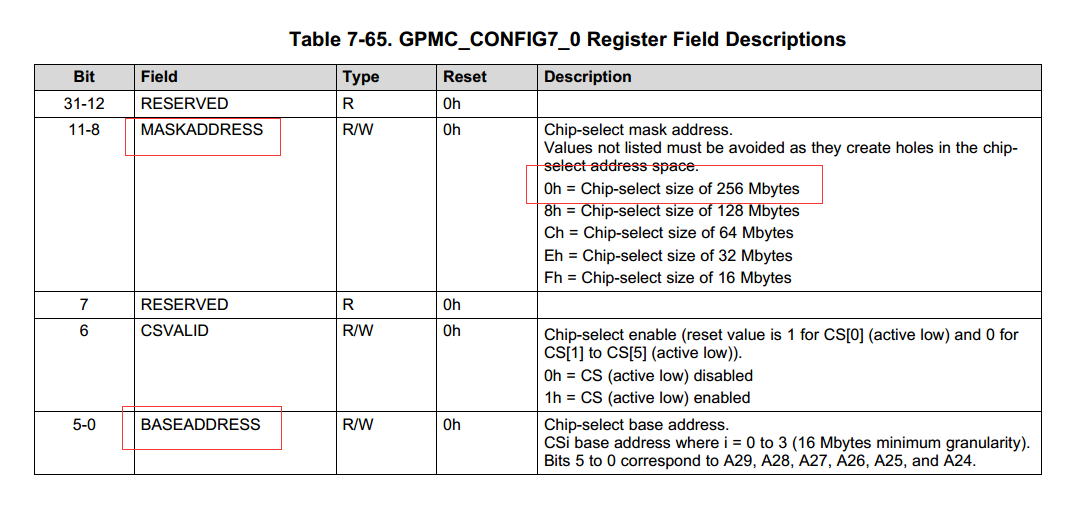 Table 7-65. GPMC_CONFIG7_0 Register Field Descriptions

| Bit | Field | Type | Reset | Description |
|---|---|---|---|---|
| 31-12 | RESERVED | R | 0h | |
| 11-8 | MASKADDRESS | R/W | 0h | Chip-select mask address. Values not listed must be avoided as they create holes in the chip-select address space. 0h = Chip-select size of 256 Mbytes 8h = Chip-select size of 128 Mbytes Ch = Chip-select size of 64 Mbytes Eh = Chip-select size of 32 Mbytes Fh = Chip-select size of 16 Mbytes |
| 7 | RESERVED | R | 0h | |
| 6 | CSVALID | R/W | 0h | Chip-select enable (reset value is 1 for CS[0] (active low) and 0 for CS[1] to CS[5] (active low)). 0h = CS (active low) disabled 1h = CS (active low) enabled |
| 5-0 | BASEADDRESS | R/W | 0h | Chip-select base address. CSi base address where i = 0 to 3 (16 Mbytes minimum granularity). Bits 5 to 0 correspond to A29, A28, A27, A26, A25, and A24. |